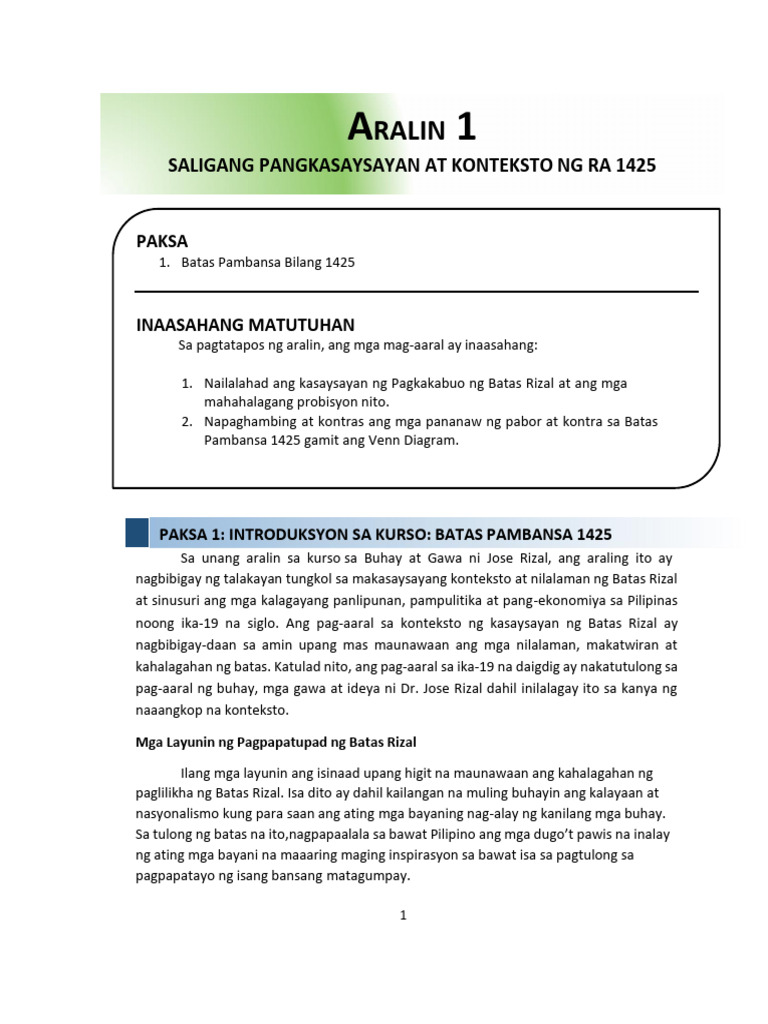 ARALIN 1

SALIGANG PANGKASAYSAYAN AT KONTEKSTO NG RA 1425

PAKSA

1. Batas Pambansa Bilang 1425

INAASAHANG MATUTUHAN

Sa pagtatapos ng aralin, ang mga mag-aaral ay inaasahang:

1. Nailalahad ang kasaysayan ng Pagkakabuo ng Batas Rizal at ang mga mahahalagang probisyon nito.
2. Napaghambing at kontras ang mga pananaw ng pabor at kontra sa Batas Pambansa 1425 gamit ang Venn Diagram.

PAKSA 1: INTRODUKSYON SA KURSO: BATAS PAMBANSA 1425

Sa unang aralin sa kurso sa Buhay at Gawa ni Jose Rizal, ang araling ito ay nagbibigay ng talakayan tungkol sa makasaysayang konteksto at nilalaman ng Batas Rizal at sinusuri ang mga kalagayang panlipunan, pampulitika at pang-ekonomiya sa Pilipinas noong ika-19 na siglo. Ang pag-aaral sa konteksto ng kasaysayan ng Batas Rizal ay nagbibigay-daan sa amin upang mas maunawaan ang mga nilalaman, makatwiran at kahalagahan ng batas. Katulad nito, ang pag-aaral sa ika-19 na daigdig ay nakatutulong sa pag-aaral ng buhay, mga gawa at ideya ni Dr. Jose Rizal dahil inilalagay ito sa kanya ng naaangkop na konteksto.

Mga Layunin ng Pagpapatupad ng Batas Rizal

Ilang mga layunin ang isinaad upang higit na maunawaan ang kahalagahan ng paglilikha ng Batas Rizal. Isa dito ay dahil kailangan na muling buhayin ang kalayaan at nasyonalismo kung para saan ang ating mga bayaning nag-alay ng kanilang mga buhay. Sa tulong ng batas na ito,nagpapaalala sa bawat Pilipino ang mga dugo't pawis na inalay ng ating mga bayani na maaaring maging inspirasyon sa bawat isa sa pagtulong sa pagpapatayo ng isang bansang matagumpay.

1